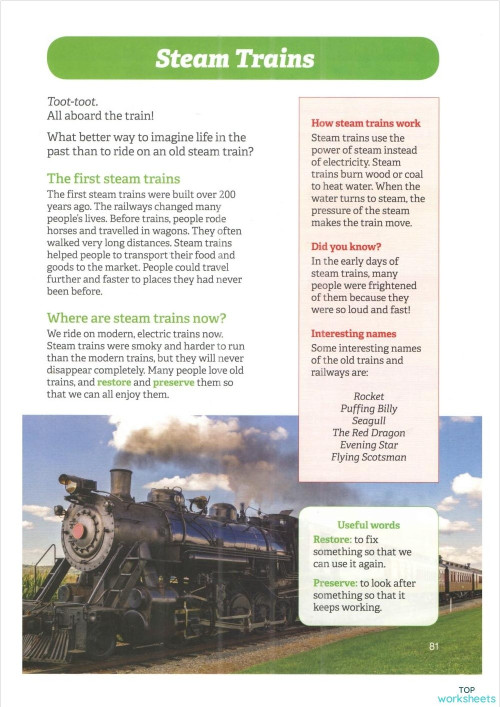 Steam Trains

Toot-toot.
All aboard the train!

What better way to imagine life in the past than to ride on an old steam train?

The first steam trains

The first steam trains were built over 200 years ago. The railways changed many people's lives. Before trains, people rode horses and travelled in wagons. They often walked very long distances. Steam trains helped people to transport their food and goods to the market. People could travel further and faster to places they had never been before.

Where are steam trains now?

We ride on modern, electric trains now. Steam trains were smoky and harder to run than the modern trains, but they will never disappear completely. Many people love old trains, and restore and preserve them so that we can all enjoy them.

How steam trains work

Steam trains use the power of steam instead of electricity. Steam trains burn wood or coal to heat water. When the water turns to steam, the pressure of the steam makes the train move.

Did you know?

In the early days of steam trains, many people were frightened of them because they were so loud and fast!

Interesting names

Some interesting names of the old trains and railways are:

Rocket
Puffing Billy
Seagull
The Red Dragon
Evening Star
Flying Scotsman

Useful words

Restore: to fix something so that we can use it again.

Preserve: to look after something so that it keeps working.

81

TOP worksheets